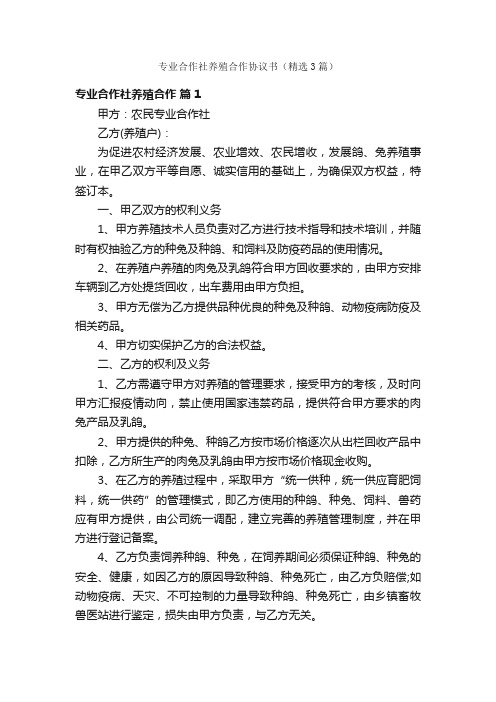 专业合作社养殖合作协议书（精选3篇）

专业合作社养殖合作 篇1

甲方：农民专业合作社

乙方(养殖户)：

为促进农村经济发展、农业增效、农民增收，发展鸽、兔养殖事业，在甲乙双方平等自愿、诚实信用的基础上，为确保双方权益，特签订本。

一、甲乙双方的权利义务

1、甲方养殖技术人员负责对乙方进行技术指导和技术培训，并随时有权抽验乙方的种兔及种鸽、和饲料及防疫药品的使用情况。

2、在养殖户养殖的肉兔及乳鸽符合甲方回收要求的，由甲方安排车辆到乙方处提货回收，出车费用由甲方负担。

3、甲方无偿为乙方提供品种优良的种兔及种鸽、动物疫病防疫及相关药品。

4、甲方切实保护乙方的合法权益。

二、乙方的权利及义务

1、乙方需遵守甲方对养殖的管理要求，接受甲方的考核，及时向甲方汇报疫情动向，禁止使用国家违禁药品，提供符合甲方要求的肉兔产品及乳鸽。

2、甲方提供的种兔、种鸽乙方按市场价格逐次从出栏回收产品中扣除，乙方所生产的肉兔及乳鸽由甲方按市场价格现金收购。

3、在乙方的养殖过程中，采取甲方“统一供种，统一供应育肥饲料，统一供药”的管理模式，即乙方使用的种鸽、种兔、饲料、兽药应有甲方提供，由公司统一调配，建立完善的养殖管理制度，并在甲方进行登记备案。

4、乙方负责饲养种鸽、种兔，在饲养期间必须保证种鸽、种兔的安全、健康，如因乙方的原因导致种鸽、种兔死亡，由乙方负赔偿;如动物疫病、天灾、不可控制的力量导致种鸽、种兔死亡，由乡镇畜牧兽医站进行鉴定，损失由甲方负责，与乙方无关。